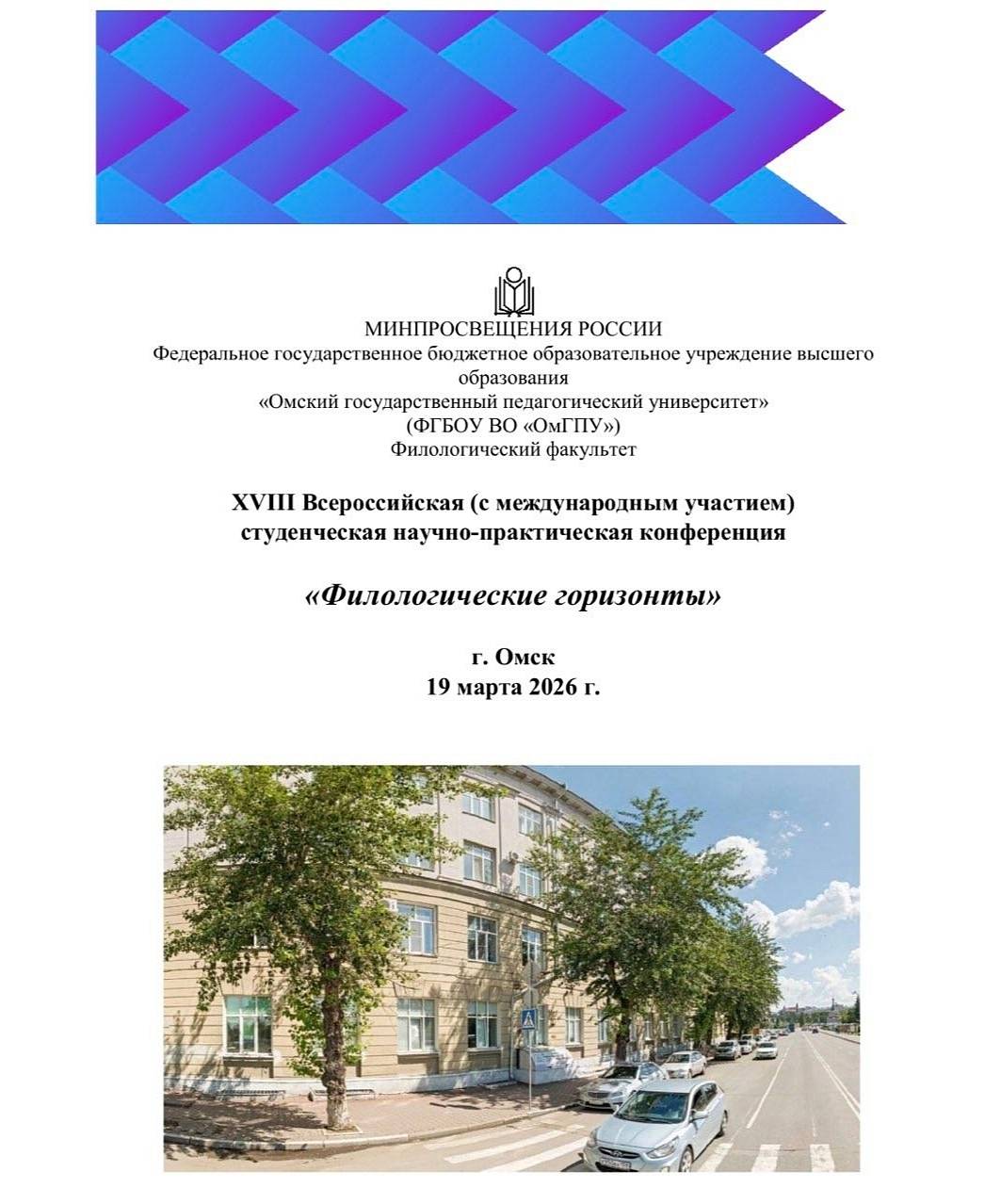 МИНПРОСВЕЩЕНИЯ РОССИИ
Федеральное государственное бюджетное образовательное учреждение высшего образования
«Омский государственный педагогический университет»
(ФГБОУ ВО «ОмГПУ»)
Филологический факультет

XVIII Всероссийская (с международным участием)
студенческая научно-практическая конференция

«Филологические горизонты»

г. Омск
19 марта 2026 г.